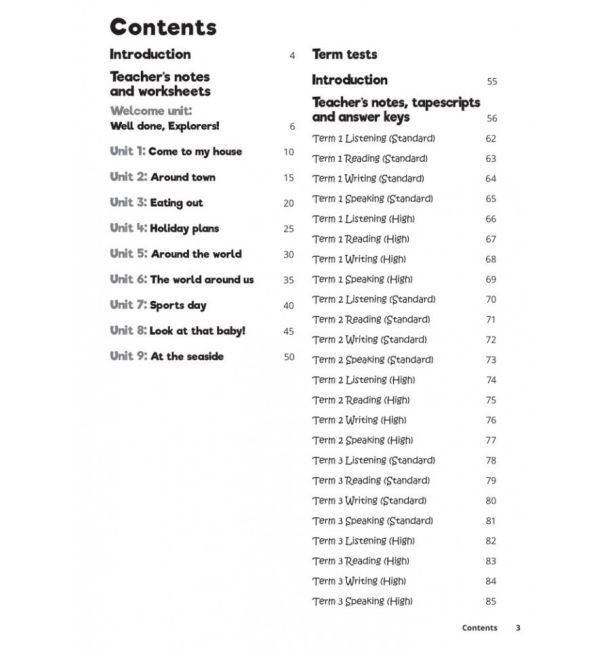 Contents

Introduction 4

Teacher's notes and worksheets

Welcome unit: Well done, Explorers! 6

Unit 1: Come to my house 10

Unit 2: Around town 15

Unit 3: Eating out 20

Unit 4: Holiday plans 25

Unit 5: Around the world 30

Unit 6: The world around us 35

Unit 7: Sports day 40

Unit 8: Look at that baby! 45

Unit 9: At the seaside 50

Term tests

Introduction 55

Teacher's notes, tapescripts and answer keys 56

Term 1 Listening (Standard) 62
Term 1 Reading (Standard) 63
Term 1 Writing (Standard) 64
Term 1 Speaking (Standard) 65
Term 1 Listening (High) 66
Term 1 Reading (High) 67
Term 1 Writing (High) 68
Term 1 Speaking (High) 69
Term 2 Listening (Standard) 70
Term 2 Reading (Standard) 71
Term 2 Writing (Standard) 72
Term 2 Speaking (Standard) 73
Term 2 Listening (High) 74
Term 2 Reading (High) 75
Term 2 Writing (High) 76
Term 2 Speaking (High) 77
Term 3 Listening (Standard) 78
Term 3 Reading (Standard) 79
Term 3 Writing (Standard) 80
Term 3 Speaking (Standard) 81
Term 3 Listening (High) 82
Term 3 Reading (High) 83
Term 3 Writing (High) 84
Term 3 Speaking (High) 85

Contents 3